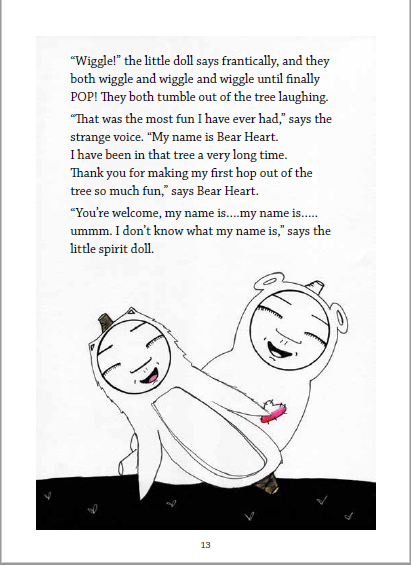 “Wiggle!” the little doll says frantically, and they both wiggle and wiggle and wiggle until finally POP! They both tumble out of the tree laughing.

“That was the most fun I have ever had,” says the strange voice. “My name is Bear Heart. I have been in that tree a very long time. Thank you for making my first hop out of the tree so much fun,” says Bear Heart.

“You’re welcome, my name is....my name is..... ummm. I don’t know what my name is,” says the little spirit doll.

13